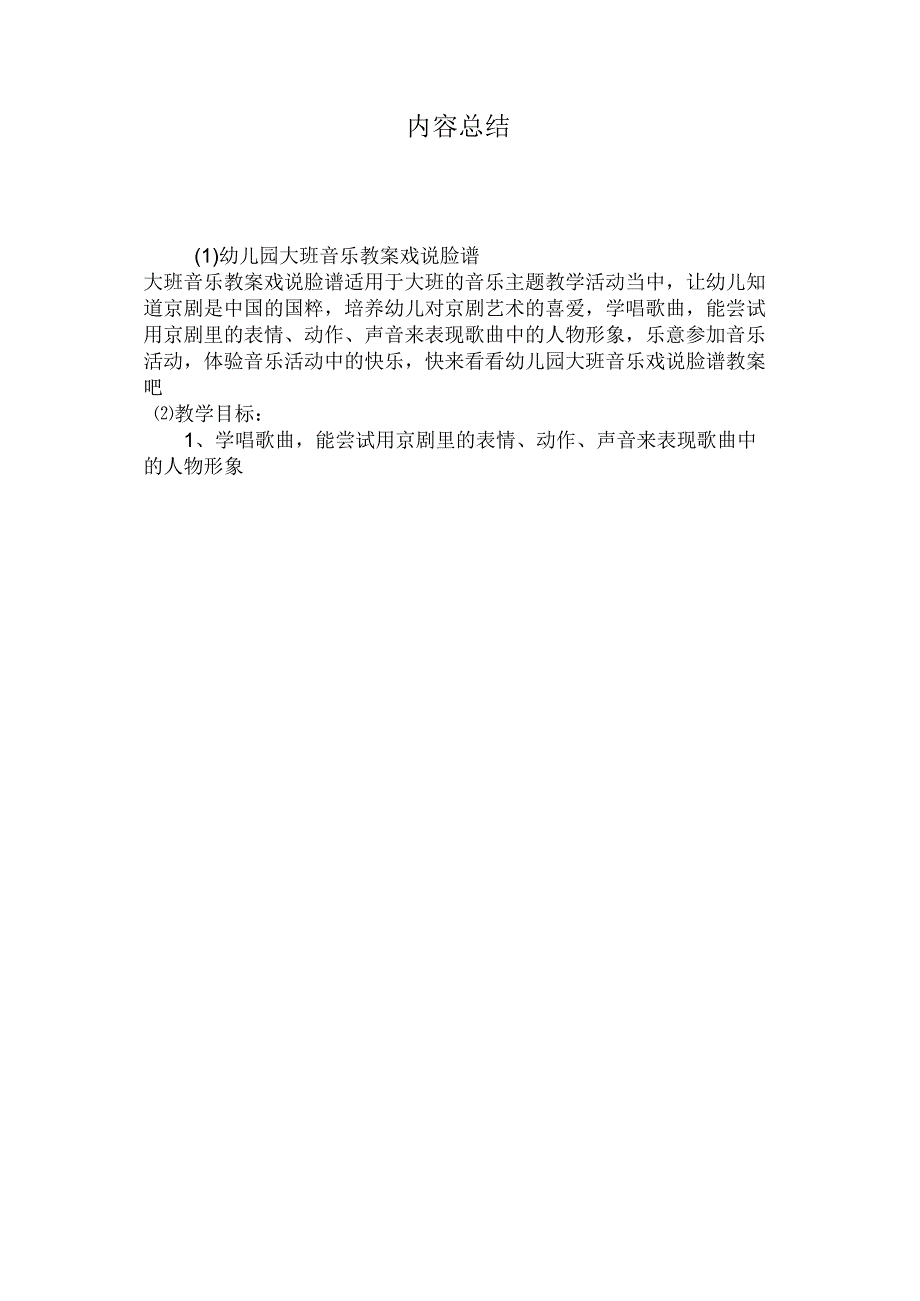 内容总结

(1)幼儿园大班音乐教案戏说脸谱

大班音乐教案戏说脸谱适用于大班的音乐主题教学活动当中，让幼儿知道京剧是中国的国粹，培养幼儿对京剧艺术的喜爱，学唱歌曲，能尝试用京剧里的表情、动作、声音来表现歌曲中的人物形象，乐意参加音乐活动，体验音乐活动中的快乐，快来看看幼儿园大班音乐戏说脸谱教案吧

⑵教学目标：

1、学唱歌曲，能尝试用京剧里的表情、动作、声音来表现歌曲中的人物形象